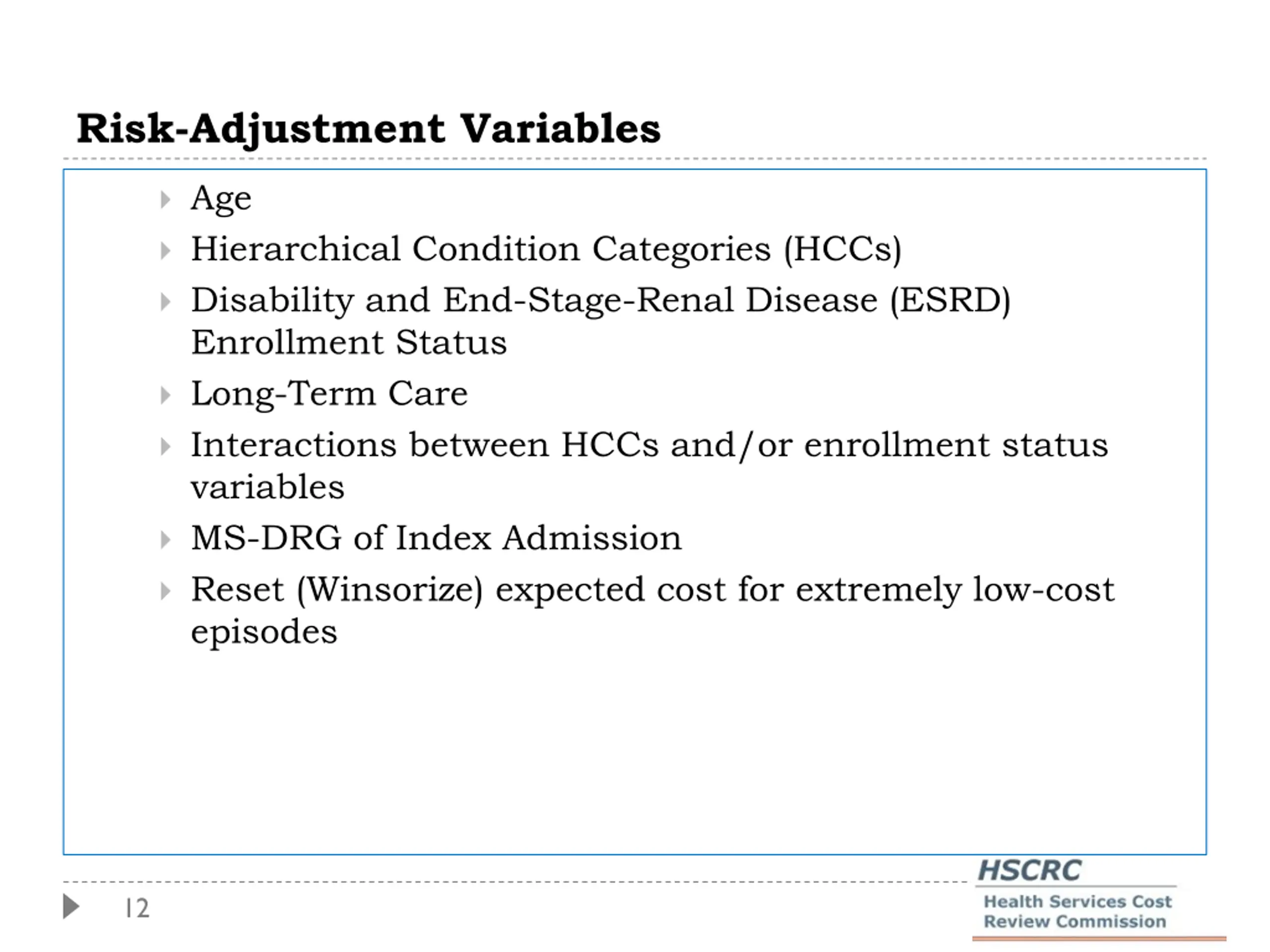 Risk-Adjustment Variables

Age

Hierarchical Condition Categories (HCCs)

Disability and End-Stage-Renal Disease (ESRD) Enrollment Status

Long-Term Care

Interactions between HCCs and/or enrollment status variables

MS-DRG of Index Admission

Reset (Winsorize) expected cost for extremely low-cost episodes

12

HSCRC
Health Services Cost Review Commission